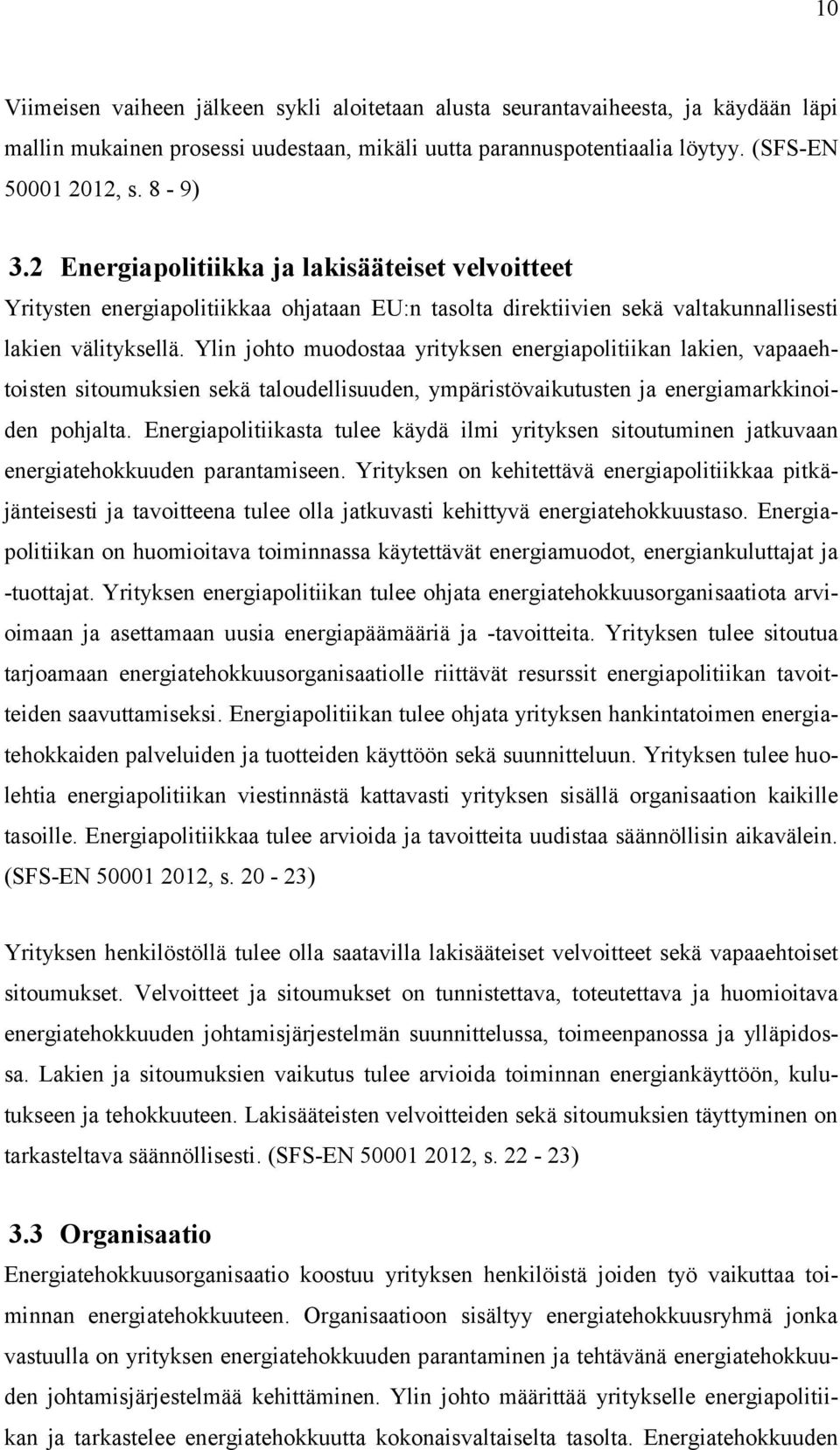 10

Viimeisen vaiheen jälkeen sykli aloitetaan alusta seurantavaiheesta, ja käydään läpi mallin mukainen prosessi uudestaan, mikäli uutta parannuspotentiaalia löytyy. (SFS-EN 50001 2012, s. 8 - 9)

3.2 Energiapolitiikka ja lakisääteiset velvoitteet

Yritysten energiapolitiikkaa ohjataan EU:n tasolta direktiivien sekä valtakunnallisesti lakien välityksellä. Ylin johto muodostaa yrityksen energiapolitiikan lakien, vapaaehtoisten sitoumuksien sekä taloudellisuuden, ympäristövaikutusten ja energiamarkkinoiden pohjalta. Energiapolitiikasta tulee käydä ilmi yrityksen sitoutuminen jatkuvaan energiatehokkuuden parantamiseen. Yrityksen on kehitettävä energiapolitiikkaa pitkäjänteisesti ja tavoitteena tulee olla jatkuvasti kehittyvä energiatehokkuustaso. Energiapolitiikan on huomioitava toiminnassa käytettävät energiamuodot, energiankuluttajat ja -tuottajat. Yrityksen energiapolitiikan tulee ohjata energiatehokkuusorganisaatiota arvioimaan ja asettamaan uusia energiapäämääriä ja -tavoitteita. Yrityksen tulee sitoutua tarjoamaan energiatehokkuusorganisaatiolle riittävät resurssit energiapolitiikan tavoitteiden saavuttamiseksi. Energiapolitiikan tulee ohjata yrityksen hankintatoimen energiatehokkaiden palveluiden ja tuotteiden käyttöön sekä suunnitteluun. Yrityksen tulee huolehtia energiapolitiikan viestinnästä kattavasti yrityksen sisällä organisaation kaikille tasoille. Energiapolitiikkaa tulee arvioida ja tavoitteita uudistaa säännöllisin aikavälein. (SFS-EN 50001 2012, s. 20 - 23)

Yrityksen henkilöstöllä tulee olla saatavilla lakisääteiset velvoitteet sekä vapaaehtoiset sitoumukset. Velvoitteet ja sitoumukset on tunnistettava, toteutettava ja huomioitava energiatehokkuuden johtamisjärjestelmän suunnittelussa, toimeenpanossa ja ylläpidossa. Lakien ja sitoumuksien vaikutus tulee arvioida toiminnan energiankäyttöön, kulutukseen ja tehokkuuteen. Lakisääteisten velvoitteiden sekä sitoumuksien täyttyminen on tarkasteltava säännöllisesti. (SFS-EN 50001 2012, s. 22 - 23)

3.3 Organisaatio

Energiatehokkuusorganisaatio koostuu yrityksen henkilöistä joiden työ vaikuttaa toiminnan energiatehokkuuteen. Organisaatioon sisältyy energiatehokkuusryhmä jonka vastuulla on yrityksen energiatehokkuuden parantaminen ja tehtävänä energiatehokkuuden johtamisjärjestelmää kehittäminen. Ylin johto määrittää yritykselle energiapolitiikan ja tarkastelee energiatehokkuutta kokonaisvaltaiselta tasolta. Energiatehokkuuden